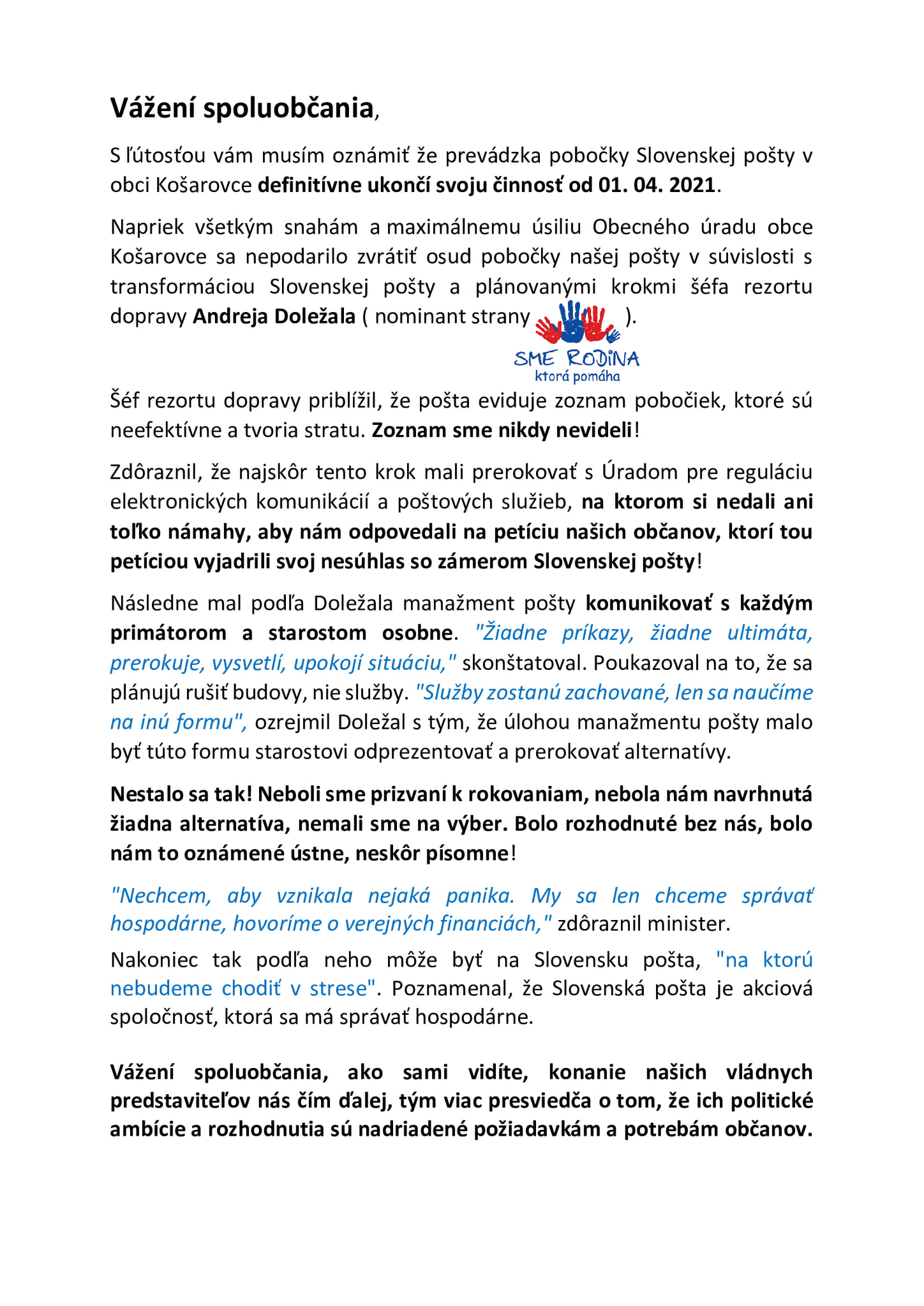 Vážení spoluobčania,

S ľútosťou vám musím oznámiť že prevádzka pobočky Slovenskej pošty v obci Košarovce definitívne ukončí svoju činnosť od 01. 04. 2021.

Napriek všetkým snahám a maximálnemu úsiliu Obecného úradu obce Košarovce sa nepodarilo zvrátiť osud pobočky našej pošty v súvislosti s transformáciou Slovenskej pošty a plánovanými krokmi šéfa rezortu dopravy Andreja Doležala ( nominant strany SME RODINA ktorá pomáha ).

Šéf rezortu dopravy priblížil, že pošta eviduje zoznam pobočiek, ktoré sú neefektívne a tvoria stratu. Zoznam sme nikdy nevideli!

Zdôraznil, že najskôr tento krok mali prerokovať s Úradom pre reguláciu elektronických komunikácií a poštových služieb, na ktorom si nedali ani toľko námahy, aby nám odpovedali na petíciu našich občanov, ktorí tou petíciou vyjadrili svoj nesúhlas so zámerom Slovenskej pošty!

Následne mal podľa Doležala manažment pošty komunikovať s každým primátorom a starostom osobne. "Žiadne príkazy, žiadne ultimáta, prerokuje, vysvetlí, upokojí situáciu," skonštatoval. Poukazoval na to, že sa plánujú rušiť budovy, nie služby. "Služby zostanú zachované, len sa naučíme na inú formu", ozrejmil Doležal s tým, že úlohou manažmentu pošty malo byť túto formu starostovi odprezentovať a prerokovať alternatívy.

Nestalo sa tak! Neboli sme prizvaní k rokovaniam, nebola nám navrhnutá žiadna alternatíva, nemali sme na výber. Bolo rozhodnuté bez nás, bolo nám to oznámené ústne, neskôr písomne!

"Nechcem, aby vznikala nejaká panika. My sa len chceme správať hospodárne, hovoríme o verejných financiách," zdôraznil minister.

Nakoniec tak podľa neho môže byť na Slovensku pošta, "na ktorú nebudeme chodiť v strese". Poznamenal, že Slovenská pošta je akciová spoločnosť, ktorá sa má správať hospodárne.

Vážení spoluobčania, ako sami vidíte, konanie našich vládnych predstaviteľov nás čím ďalej, tým viac presviedča o tom, že ich politické ambície a rozhodnutia sú nadriadené požiadavkám a potrebám občanov.